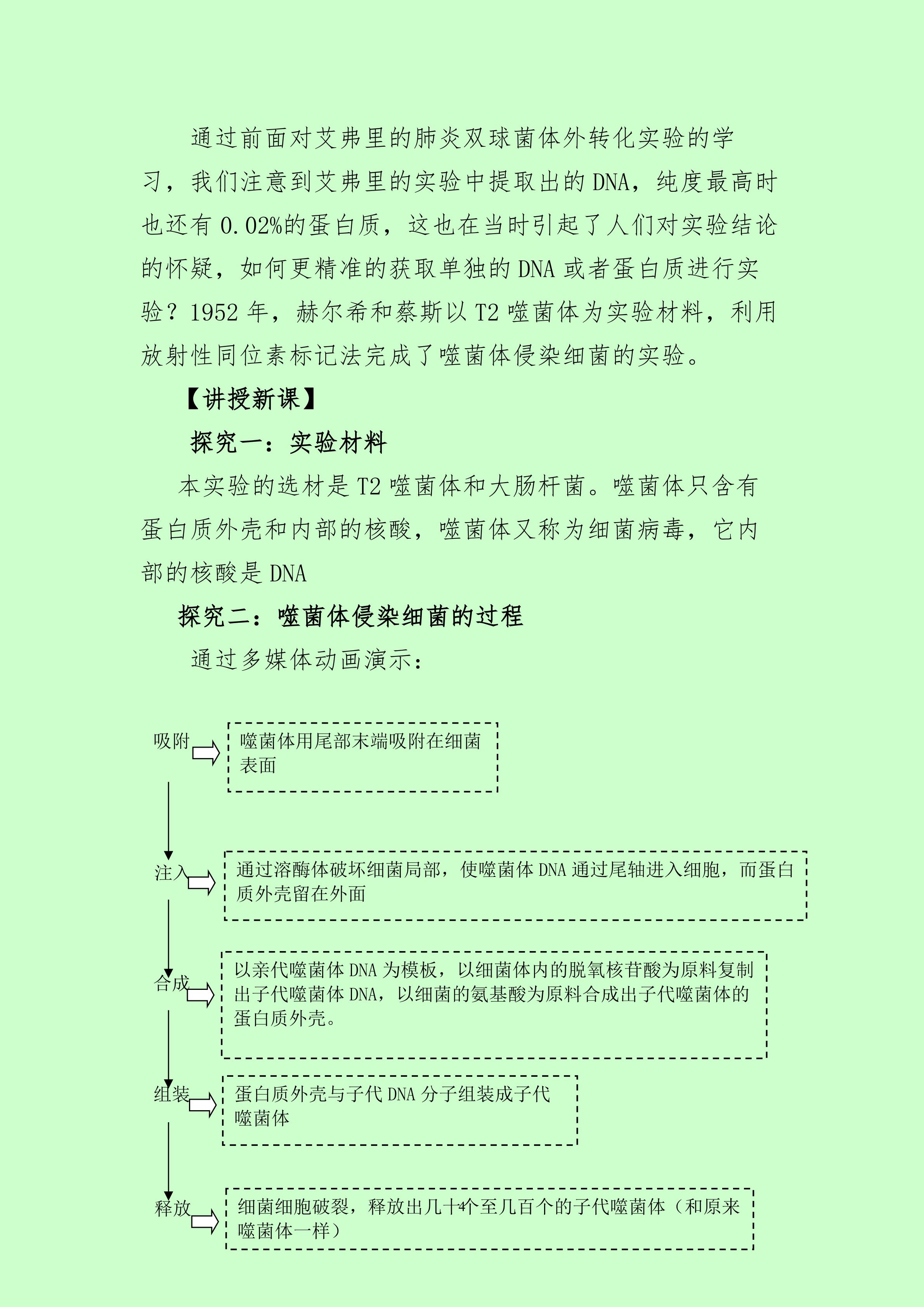 通过前面对艾弗里的肺炎双球菌体外转化实验的学习，我们注意到艾弗里的实验中提取出的DNA，纯度最高时也还有0.02%的蛋白质，这也在当时引起了人们对实验结论的怀疑，如何更精准的获取单独的DNA或者蛋白质进行实验？1952年，赫尔希和蔡斯以T2噬菌体为实验材料，利用放射性同位素标记法完成了噬菌体侵染细菌的实验。

【讲授新课】

探究一：实验材料

本实验的选材是T2噬菌体和大肠杆菌。噬菌体只含有蛋白质外壳和内部的核酸，噬菌体又称为细菌病毒，它内部的核酸是DNA

探究二：噬菌体侵染细菌的过程

通过多媒体动画演示：

吸附

噬菌体用尾部末端吸附在细菌表面

注入

通过溶酶体破坏细菌局部，使噬菌体DNA通过尾轴进入细胞，而蛋白质外壳留在外面

合成

以亲代噬菌体DNA为模板，以细菌体内的脱氧核苷酸为原料复制出子代噬菌体DNA，以细菌的氨基酸为原料合成出子代噬菌体的蛋白质外壳。

组装

蛋白质外壳与子代DNA分子组装成子代噬菌体

释放

细菌细胞破裂，释放出几十个至几百个的子代噬菌体（和原来噬菌体一样）